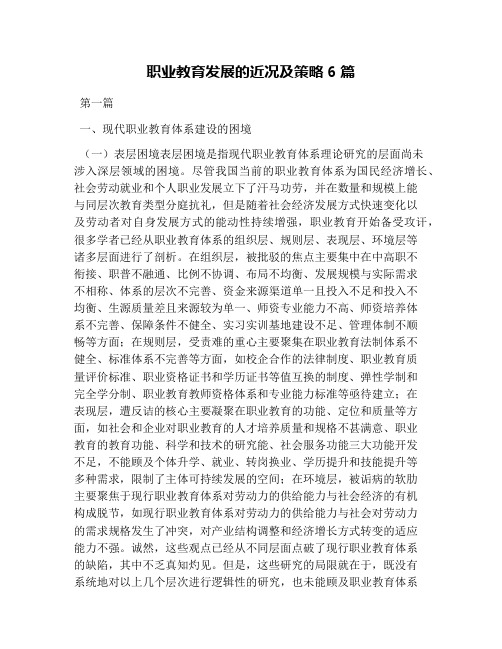 职业教育发展的近况及策略 6 篇

第一篇

一、现代职业教育体系建设的困境

（一）表层困境表层困境是指现代职业教育体系理论研究的层面尚未涉入深层领域的困境。尽管我国当前的职业教育体系为国民经济增长、社会劳动就业和个人职业发展立下了汗马功劳，并在数量和规模上能与同层次教育类型分庭抗礼，但是随着社会经济发展方式快速变化以及劳动者对自身发展方式的能动性持续增强，职业教育开始备受攻讦，很多学者已经从职业教育体系的组织层、规则层、表现层、环境层等诸多层面进行了剖析。在组织层，被批驳的焦点主要集中在中高职不衔接、职普不融通、比例不协调、布局不均衡、发展规模与实际需求不相称、体系的层次不完善、资金来源渠道单一且投入不足和投入不均衡、生源质量差且来源较为单一、师资专业能力不高、师资培养体系不完善、保障条件不健全、实习实训基地建设不足、管理体制不顺畅等方面；在规则层，受责难的重心主要聚集在职业教育法制体系不健全、标准体系不完善等方面，如校企合作的法律制度、职业教育质量评价标准、职业资格证书和学历证书等值互换的制度、弹性学制和完全学分制、职业教育教师资格体系和专业能力标准等亟待建立；在表现层，遭反诘的核心主要凝聚在职业教育的功能、定位和质量等方面，如社会和企业对职业教育的人才培养质量和规格不甚满意、职业教育的教育功能、科学和技术的研究能、社会服务功能三大功能开发不足，不能顾及个体升学、就业、转岗换业、学历提升和技能提升等多种需求，限制了主体可持续发展的空间；在环境层，被诟病的软肋主要聚焦于现行职业教育体系对劳动力的供给能力与社会经济的有机构成脱节，如现行职业教育体系对劳动力的供给能力与社会对劳动力的需求规格发生了冲突，对产业结构调整和经济增长方式转变的适应能力不强。诚然，这些观点已经从不同层面点破了现行职业教育体系的缺陷，其中不乏真知灼见。但是，这些研究的局限就在于，既没有系统地对以上几个层次进行逻辑性的研究，也未能顾及职业教育体系